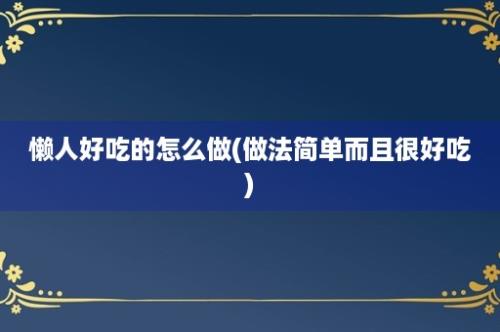 懒人好吃的怎么做(做法简单而且很好吃)